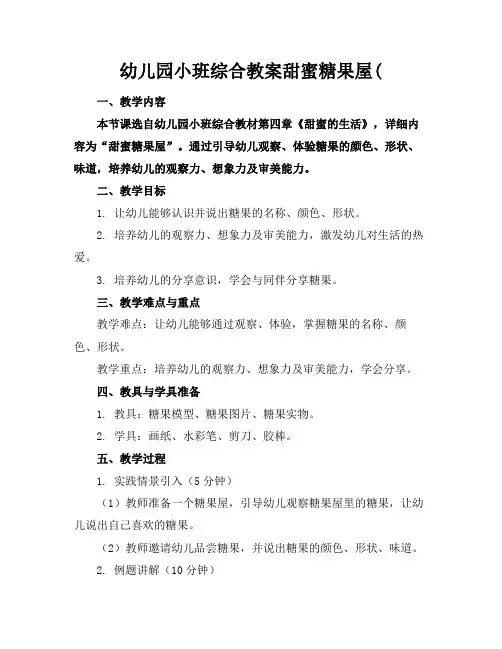 幼儿园小班综合教案甜蜜糖果屋(

一、教学内容

本节课选自幼儿园小班综合教材第四章《甜蜜的生活》，详细内容为“甜蜜糖果屋”。通过引导幼儿观察、体验糖果的颜色、形状、味道，培养幼儿的观察力、想象力及审美能力。

二、教学目标

1. 让幼儿能够认识并说出糖果的名称、颜色、形状。

2. 培养幼儿的观察力、想象力及审美能力，激发幼儿对生活的热爱。

3. 培养幼儿的分享意识，学会与同伴分享糖果。

三、教学难点与重点

教学难点：让幼儿能够通过观察、体验，掌握糖果的名称、颜色、形状。

教学重点：培养幼儿的观察力、想象力及审美能力，学会分享。

四、教具与学具准备

1. 教具：糖果模型、糖果图片、糖果实物。

2. 学具：画纸、水彩笔、剪刀、胶棒。

五、教学过程

1. 实践情景引入（5分钟）

（1）教师准备一个糖果屋，引导幼儿观察糖果屋里的糖果，让幼儿说出自己喜欢的糖果。

（2）教师邀请幼儿品尝糖果，并说出糖果的颜色、形状、味道。

2. 例题讲解（10分钟）